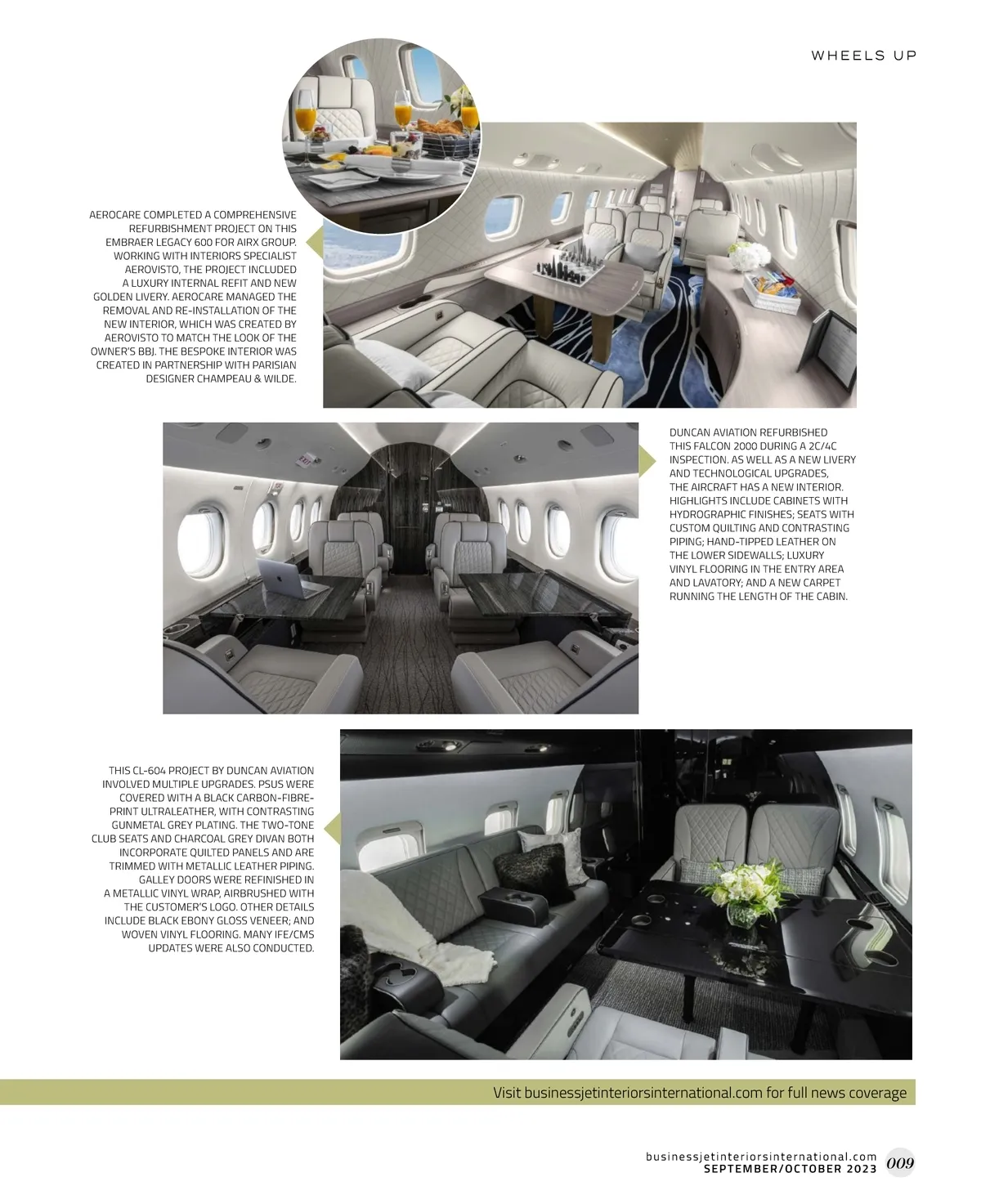 WHEELS UP

AEROCARE COMPLETED A COMPREHENSIVE REFURBISHMENT PROJECT ON THIS EMBRAER LEGACY 600 FOR AIRX GROUP. WORKING WITH INTERIORS SPECIALIST AEROVISTO, THE PROJECT INCLUDED A LUXURY INTERNAL REFIT AND NEW GOLDEN LIVERY. AEROCARE MANAGED THE REMOVAL AND RE-INSTALLATION OF THE NEW INTERIOR, WHICH WAS CREATED BY AEROVISTO TO MATCH THE LOOK OF THE OWNER'S BBJ. THE BESPOKE INTERIOR WAS CREATED IN PARTNERSHIP WITH PARISIAN DESIGNER CHAMPEAU & WILDE.

DUNCAN AVIATION REFURBISHED THIS FALCON 2000 DURING A 2C/4C INSPECTION. AS WELL AS A NEW LIVERY AND TECHNOLOGICAL UPGRADES, THE AIRCRAFT HAS A NEW INTERIOR. HIGHLIGHTS INCLUDE CABINETS WITH HYDROGRAPHIC FINISHES; SEATS WITH CUSTOM QUILTING AND CONTRASTING PIPING; HAND-TIPPED LEATHER ON THE LOWER SIDEWALLS; LUXURY VINYL FLOORING IN THE ENTRY AREA AND LAVATORY; AND A NEW CARPET RUNNING THE LENGTH OF THE CABIN.

THIS CL-604 PROJECT BY DUNCAN AVIATION INVOLVED MULTIPLE UPGRADES. PSUS WERE COVERED WITH A BLACK CARBON-FIBRE-PRINT ULTRALEATHER, WITH CONTRASTING GUNMETAL GREY PLATING. THE TWO-TONE CLUB SEATS AND CHARCOAL GREY DIVAN BOTH INCORPORATE QUILTED PANELS AND ARE TRIMMED WITH METALLIC LEATHER PIPING. GALLEY DOORS WERE REFINISHED IN A METALLIC VINYL WRAP, AIRBRUSHED WITH THE CUSTOMER'S LOGO. OTHER DETAILS INCLUDE BLACK EBONY GLOSS VENEER; AND WOVEN VINYL FLOORING. MANY IFE/CMS UPDATES WERE ALSO CONDUCTED.

Visit businessjetinteriorsinternational.com for full news coverage

businessjetinteriorsinternational.com
SEPTEMBER/OCTOBER 2023 009